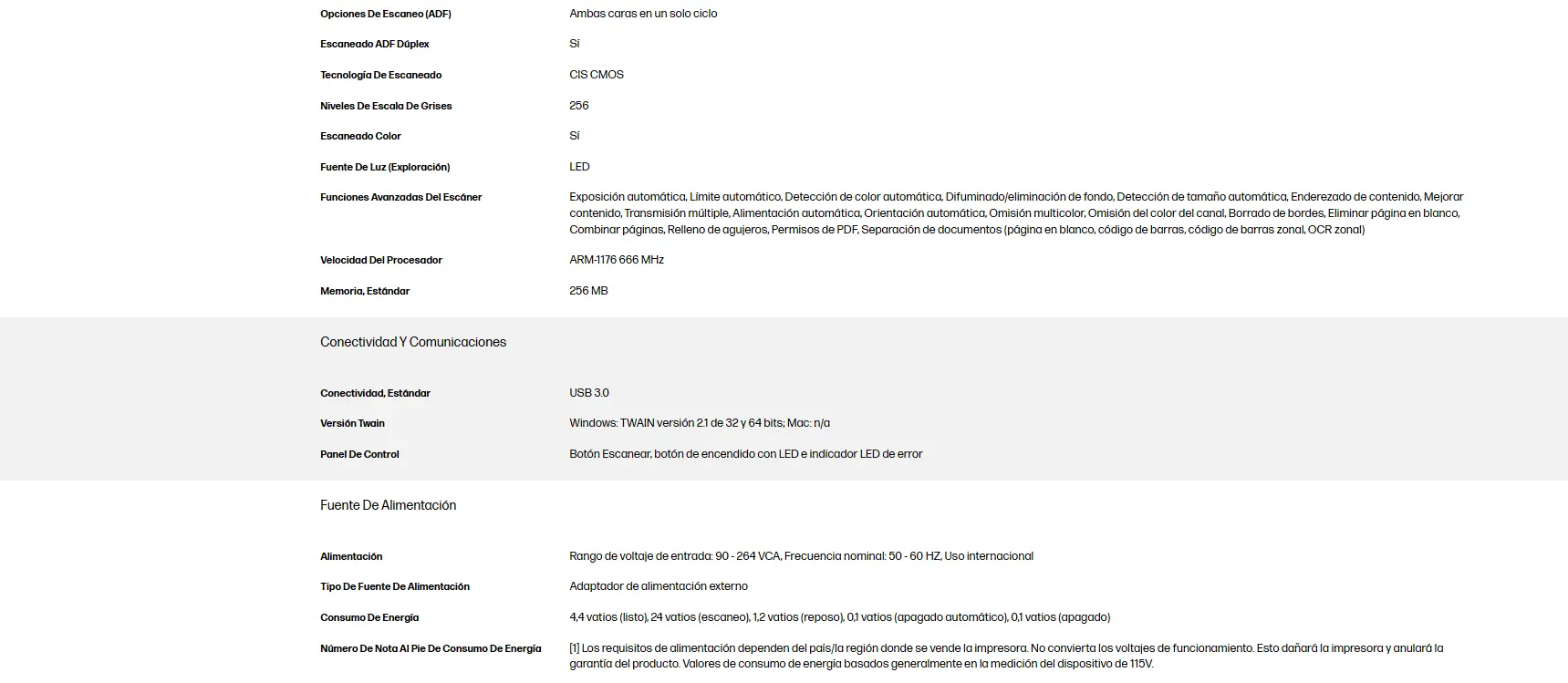 | | |
|---|---|
| Opciones De Escaneo (ADF) | Ambas caras en un solo ciclo |
| Escaneado ADF Dúplex | Sí |
| Tecnología De Escaneado | CIS CMOS |
| Niveles De Escala De Grises | 256 |
| Escaneado Color | Sí |
| Fuente De Luz (Exploración) | LED |
| Funciones Avanzadas Del Escáner | Exposición automática, Límite automático, Detección de color automática, Difuminado/eliminación de fondo, Detección de tamaño automática, Enderezado de contenido, Mejorar contenido, Transmisión múltiple, Alimentación automática, Orientación automática, Omisión multicolor, Omisión del color del canal, Borrado de bordes, Eliminar página en blanco, Combinar páginas, Relleno de agujeros, Permisos de PDF, Separación de documentos (página en blanco, código de barras, código de barras zonal, OCR zonal) |
| Velocidad Del Procesador | ARM-1176 666 MHz |
| Memoria, Estándar | 256 MB |

Conectividad Y Comunicaciones

| | |
|---|---|
| Conectividad, Estándar | USB 3.0 |
| Versión Twain | Windows: TWAIN versión 2.1 de 32 y 64 bits; Mac: n/a |
| Panel De Control | Botón Escanear, botón de encendido con LED e indicador LED de error |

Fuente De Alimentación

| | |
|---|---|
| Alimentación | Rango de voltaje de entrada: 90 - 264 VCA, Frecuencia nominal: 50 - 60 HZ, Uso internacional |
| Tipo De Fuente De Alimentación | Adaptador de alimentación externo |
| Consumo De Energía | 4,4 vatios (listo), 24 vatios (escaneo), 1,2 vatios (reposo), 0,1 vatios (apagado automático), 0,1 vatios (apagado) |
| Número De Nota Al Pie De Consumo De Energía | [1] Los requisitos de alimentación dependen del país/la región donde se vende la impresora. No convierta los voltajes de funcionamiento. Esto dañará la impresora y anulará la garantía del producto. Valores de consumo de energía basados generalmente en la medición del dispositivo de 115V. |